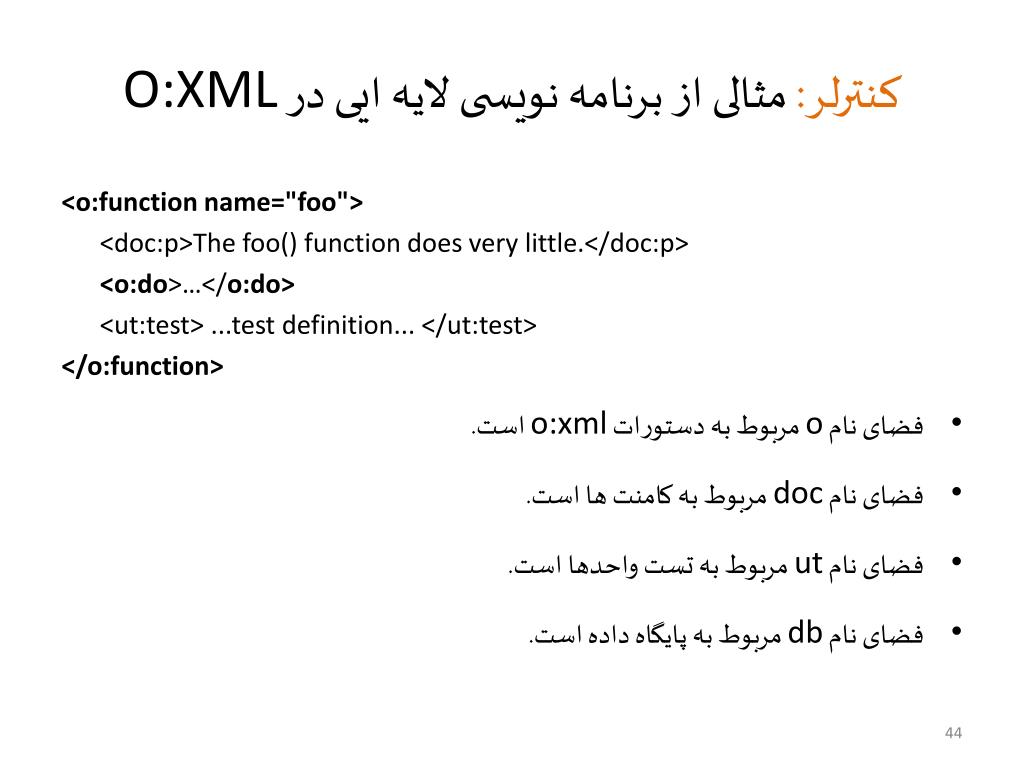 کنترلر: مثالی از برنامه نویسی لایه ایی در O:XML

<o:function name="foo">
<doc:p>The foo() function does very little.</doc:p>
<o:do>…</o:do>
<ut:test> ...test definition... </ut:test>
</o:function>

• فضای نام o مربوط به دستورات o:xml است.
• فضای نام doc مربوط به کامنت ها است.
• فضای نام ut مربوط به تست واحدها است.
• فضای نام db مربوط به پایگاه داده است.

44